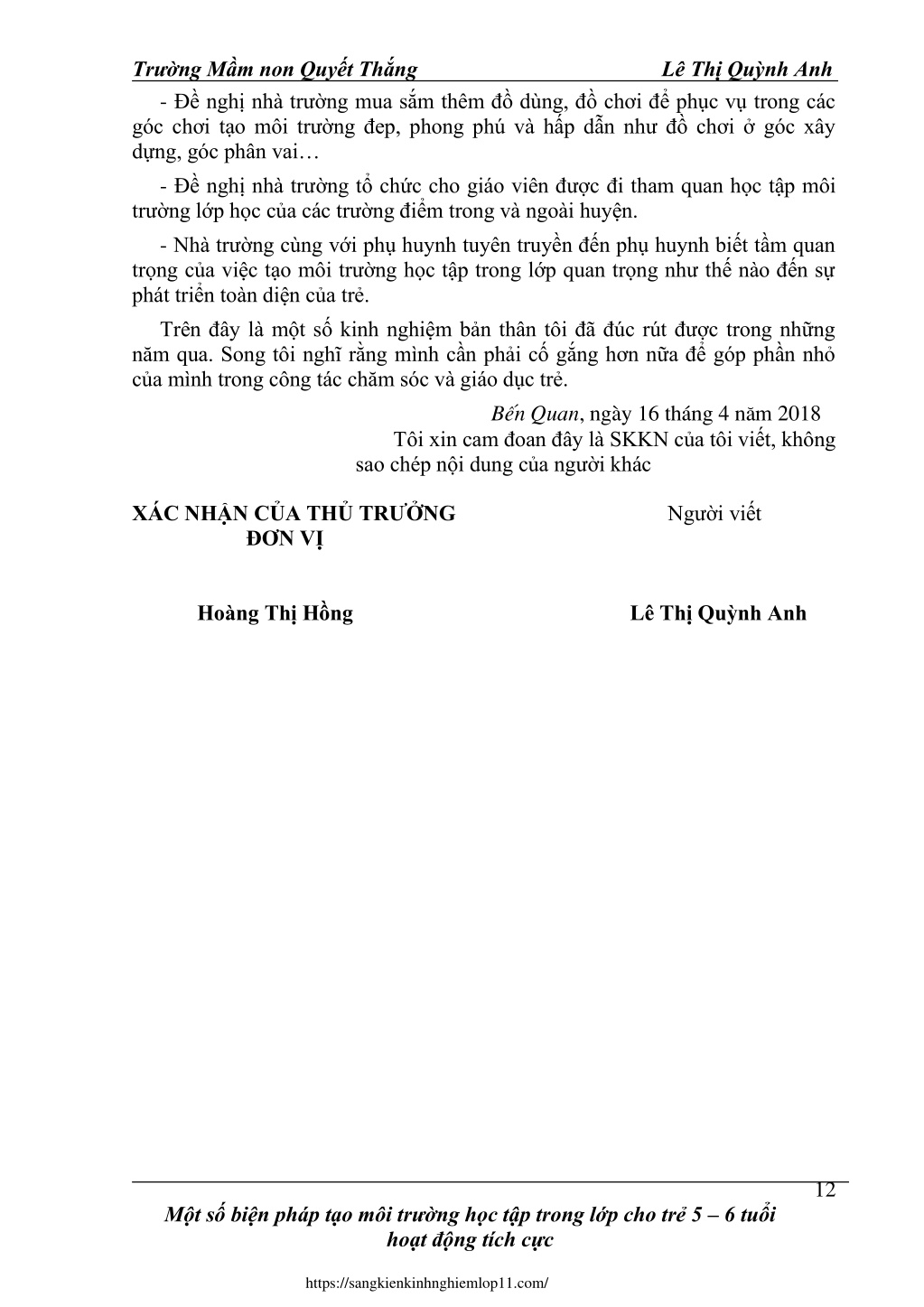 Trường Mầm non Quyết Thắng Lê Thị Quỳnh Anh

- Đề nghị nhà trường mua sắm thêm đồ dùng, đồ chơi để phục vụ trong các góc chơi tạo môi trường đẹp, phong phú và hấp dẫn như đồ chơi ở góc xây dựng, góc phân vai…

- Đề nghị nhà trường tổ chức cho giáo viên được đi tham quan học tập môi trường lớp học của các trường điểm trong và ngoài huyện.

- Nhà trường cùng với phụ huynh tuyên truyền đến phụ huynh biết tầm quan trọng của việc tạo môi trường học tập trong lớp quan trọng như thế nào đến sự phát triển toàn diện của trẻ.

Trên đây là một số kinh nghiệm bản thân tôi đã đúc rút được trong những năm qua. Song tôi nghĩ rằng mình cần phải cố gắng hơn nữa để góp phần nhỏ của mình trong công tác chăm sóc và giáo dục trẻ.

Bến Quan, ngày 16 tháng 4 năm 2018
Tôi xin cam đoan đây là SKKN của tôi viết, không sao chép nội dung của người khác

XÁC NHẬN CỦA THỦ TRƯỞNG ĐƠN VỊ

Người viết

Hoàng Thị Hồng

Lê Thị Quỳnh Anh

12

Một số biện pháp tạo môi trường học tập trong lớp cho trẻ 5 – 6 tuổi hoạt động tích cực

https://sangkienkinhnghiemlop11.com/